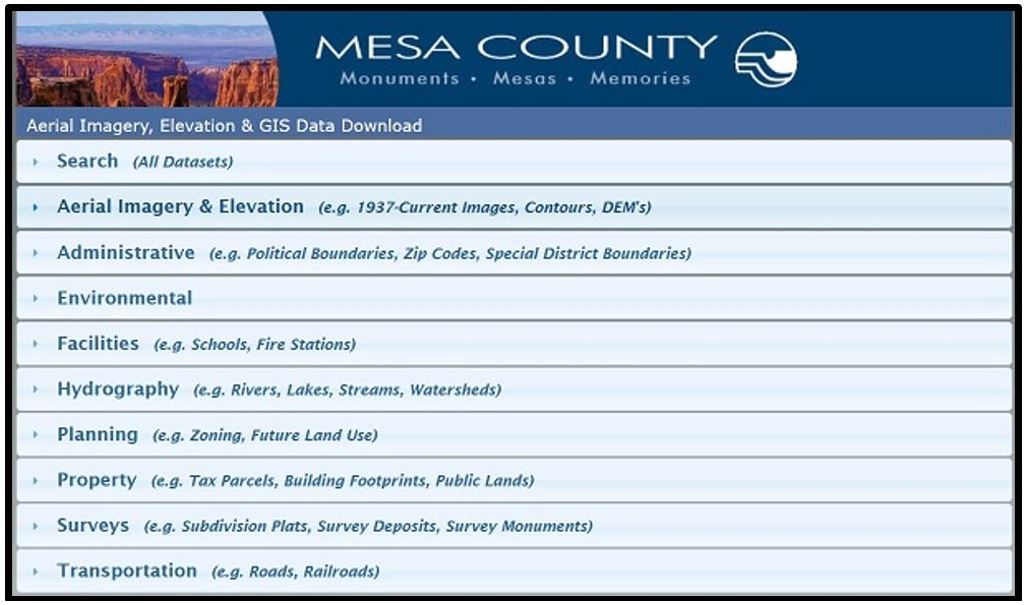 MESA COUNTY
Monuments • Mesas • Memories

Aerial Imagery, Elevation & GIS Data Download

Search (All Datasets)

Aerial Imagery & Elevation (e.g. 1937-Current Images, Contours, DEM's)

Administrative (e.g. Political Boundaries, Zip Codes, Special District Boundaries)

Environmental

Facilities (e.g. Schools, Fire Stations)

Hydrography (e.g. Rivers, Lakes, Streams, Watersheds)

Planning (e.g. Zoning, Future Land Use)

Property (e.g. Tax Parcels, Building Footprints, Public Lands)

Surveys (e.g. Subdivision Plats, Survey Deposits, Survey Monuments)

Transportation (e.g. Roads, Railroads)